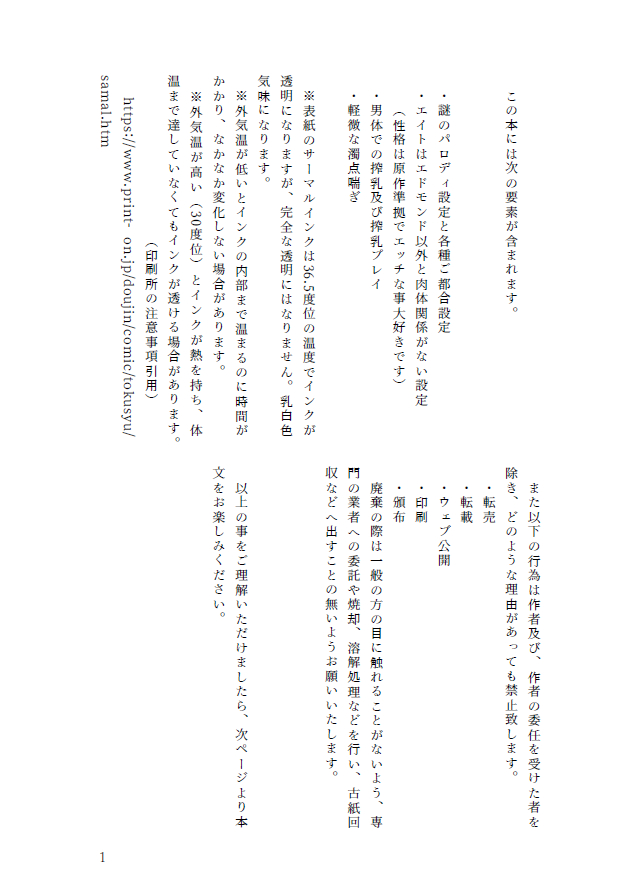 この本には次の要素が含まれます。

・謎のパロディ設定と各種ご都合設定
・エイトはエドモンド以外と肉体関係がない設定
（性格は原作準拠でエッチな事大好きです）
・男体での搾乳及び搾乳プレイ
・軽微な濁点喘ぎ

※表紙のサーマルインクは36.5度位の温度でインクが透明になりますが、完全な透明にはなりません。乳白色気味になります。
※外気温が低いとインクの内部まで温まるのに時間がかかり、なかなか変化しない場合があります。
※外気温が高い（30度位）とインクが熱を持ち、体温まで達していなくてもインクが透ける場合があります。
（印刷所の注意事項引用）
https://www.print- on.jp/doujin/comic/tokusyu/samal.htm

また以下の行為は作者及び、作者の委任を受けた者を除き、どのような理由があっても禁止致します。
・転売
・転載
・ウェブ公開
・印刷
・頒布
廃棄の際は一般の方の目に触れることがないよう、専門の業者への委託や焼却、溶解処理などを行い、古紙回収などへ出すことの無いようお願いいたします。

以上の事をご理解いただけましたら、次ページより本文をお楽しみください。

1